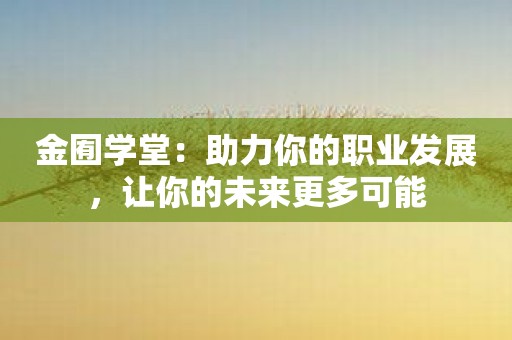 金囿学堂：助力你的职业发展，让你的未来更多可能